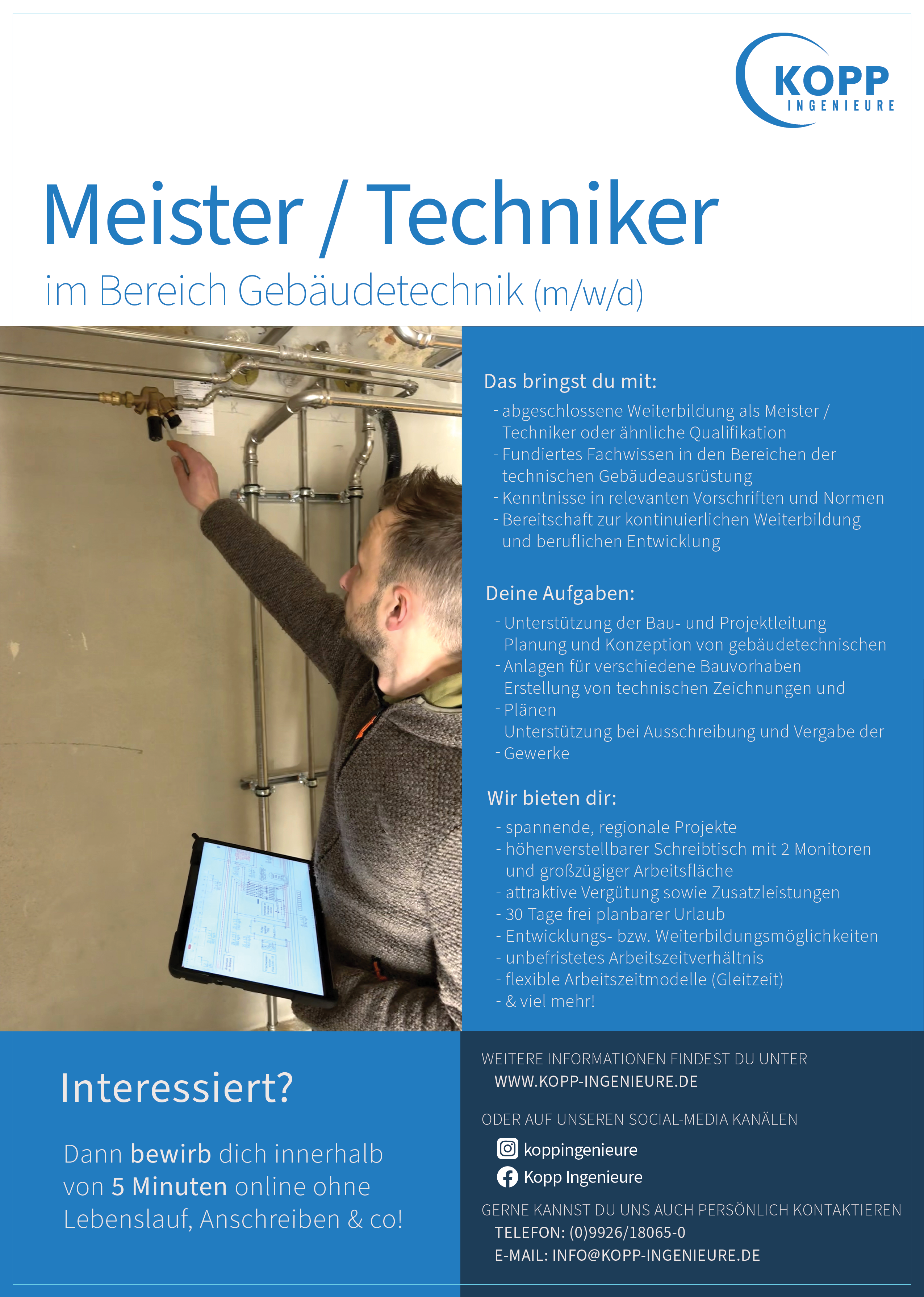 KOPP
INGENIEURE

Meister / Techniker
im Bereich Gebäudetechnik (m/w/d)

Das bringst du mit:
- abgeschlossene Weiterbildung als Meister / Techniker oder ähnliche Qualifikation
- Fundiertes Fachwissen in den Bereichen der technischen Gebäudeausrüstung
- Kenntnisse in relevanten Vorschriften und Normen
- Bereitschaft zur kontinuierlichen Weiterbildung und beruflichen Entwicklung

Deine Aufgaben:
- Unterstützung der Bau- und Projektleitung Planung und Konzeption von gebäudetechnischen
- Anlagen für verschiedene Bauvorhaben Erstellung von technischen Zeichnungen und
- Plänen Unterstützung bei Ausschreibung und Vergabe der
- Gewerke

Wir bieten dir:
- spannende, regionale Projekte
- höhenverstellbarer Schreibtisch mit 2 Monitoren und großzügiger Arbeitsfläche
- attraktive Vergütung sowie Zusatzleistungen
- 30 Tage frei planbarer Urlaub
- Entwicklungs- bzw. Weiterbildungsmöglichkeiten
- unbefristetes Arbeitszeitverhältnis
- flexible Arbeitszeitmodelle (Gleitzeit)
- & viel mehr!

Interessiert?

Dann bewirb dich innerhalb von 5 Minuten online ohne Lebenslauf, Anschreiben & co!

WEITERE INFORMATIONEN FINDEST DU UNTER
WWW.KOPP-INGENIEURE.DE

ODER AUF UNSEREN SOCIAL-MEDIA KANÄLEN
koppingenieure
Kopp Ingenieure

GERNE KANNST DU UNS AUCH PERSÖNLICH KONTAKTIEREN
TELEFON: (0)9926/18065-0
E-MAIL: INFO@KOPP-INGENIEURE.DE